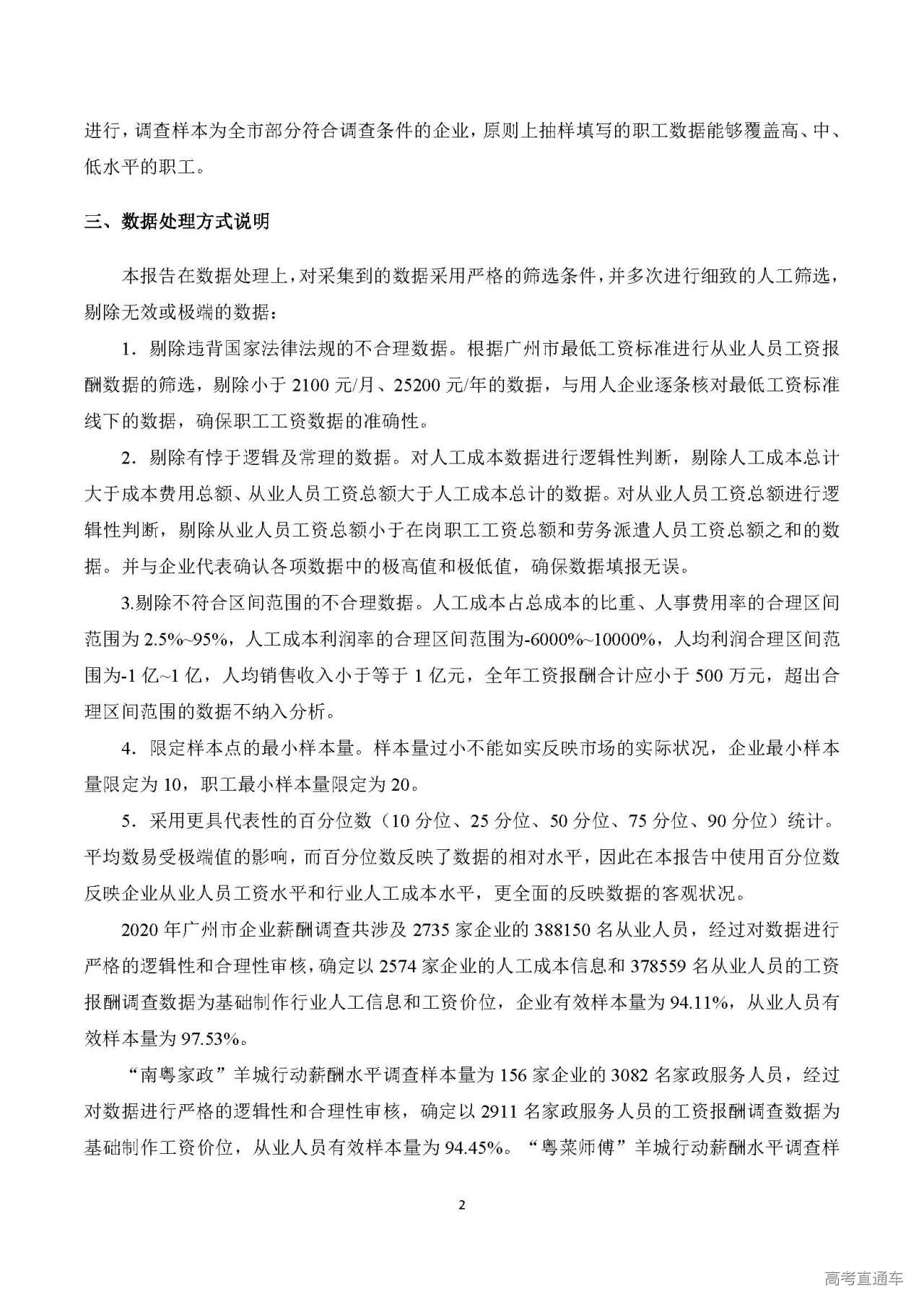 进行，调查样本为全市部分符合调查条件的企业，原则上抽样填写的职工数据能够覆盖高、中、低水平的职工。

三、数据处理方式说明

本报告在数据处理上，对采集到的数据采用严格的筛选条件，并多次进行细致的人工筛选，剔除无效或极端的数据：

1．剔除违背国家法律法规的不合理数据。根据广州市最低工资标准进行从业人员工资报酬数据的筛选，剔除小于 2100 元/月、25200 元/年的数据，与用人企业逐条核对最低工资标准线下的数据，确保职工工资数据的准确性。

2．剔除有悖于逻辑及常理的数据。对人工成本数据进行逻辑性判断，剔除人工成本总计大于成本费用总额、从业人员工资总额大于人工成本总计的数据。对从业人员工资总额进行逻辑性判断，剔除从业人员工资总额小于在岗职工工资总额和劳务派遣人员工资总额之和的数据。并与企业代表确认各项数据中的极高值和极低值，确保数据填报无误。

3.剔除不符合区间范围的不合理数据。人工成本占总成本的比重、人事费用率的合理区间范围为 2.5%~95%，人工成本利润率的合理区间范围为-6000%~10000%，人均利润合理区间范围为-1 亿~1 亿，人均销售收入小于等于 1 亿元，全年工资报酬合计应小于 500 万元，超出合理区间范围的数据不纳入分析。

4．限定样本点的最小样本量。样本量过小不能如实反映市场的实际状况，企业最小样本量限定为 10，职工最小样本量限定为 20。

5．采用更具代表性的百分位数（10 分位、25 分位、50 分位、75 分位、90 分位）统计。平均数易受极端值的影响，而百分位数反映了数据的相对水平，因此在本报告中使用百分位数反映企业从业人员工资水平和行业人工成本水平，更全面的反映数据的客观状况。

2020 年广州市企业薪酬调查共涉及 2735 家企业的 388150 名从业人员，经过对数据进行严格的逻辑性和合理性审核，确定以 2574 家企业的人工成本信息和 378559 名从业人员的工资报酬调查数据为基础制作行业人工信息和工资价位，企业有效样本量为 94.11%，从业人员有效样本量为 97.53%。

“南粤家政”羊城行动薪酬水平调查样本量为 156 家企业的 3082 名家政服务人员，经过对数据进行严格的逻辑性和合理性审核，确定以 2911 名家政服务人员的工资报酬调查数据为基础制作工资价位，从业人员有效样本量为 94.45%。“粤菜师傅”羊城行动薪酬水平调查样

2

高考直通车